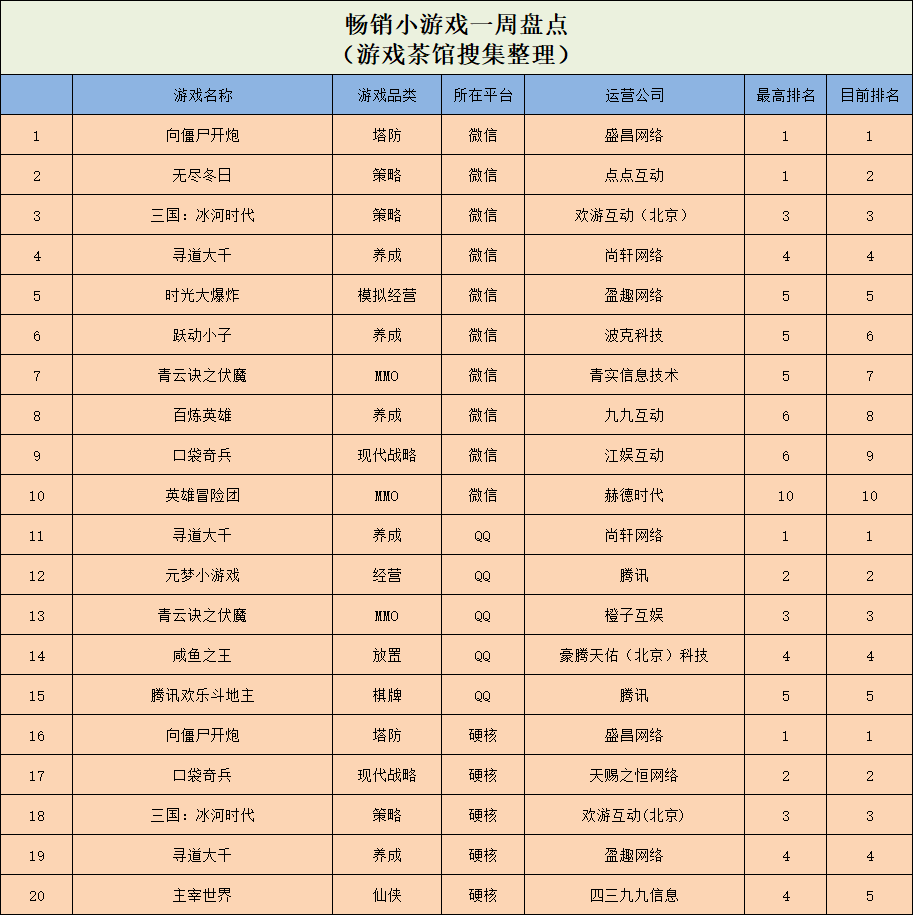 畅销小游戏一周盘点
（游戏茶馆搜集整理）

|  | 游戏名称 | 游戏品类 | 所在平台 | 运营公司 | 最高排名 | 目前排名 |
|---|---|---|---|---|---|---|
| 1 | 向僵尸开炮 | 塔防 | 微信 | 盛昌网络 | 1 | 1 |
| 2 | 无尽冬日 | 策略 | 微信 | 点点互动 | 1 | 2 |
| 3 | 三国：冰河时代 | 策略 | 微信 | 欢游互动（北京） | 3 | 3 |
| 4 | 寻道大千 | 养成 | 微信 | 尚轩网络 | 4 | 4 |
| 5 | 时光大爆炸 | 模拟经营 | 微信 | 盈趣网络 | 5 | 5 |
| 6 | 跃动小子 | 养成 | 微信 | 波克科技 | 5 | 6 |
| 7 | 青云诀之伏魔 | MMO | 微信 | 青实信息技术 | 5 | 7 |
| 8 | 百炼英雄 | 养成 | 微信 | 九九互动 | 6 | 8 |
| 9 | 口袋奇兵 | 现代战略 | 微信 | 江娱互动 | 6 | 9 |
| 10 | 英雄冒险团 | MMO | 微信 | 赫德时代 | 10 | 10 |
| 11 | 寻道大千 | 养成 | QQ | 尚轩网络 | 1 | 1 |
| 12 | 元梦小游戏 | 经营 | QQ | 腾讯 | 2 | 2 |
| 13 | 青云诀之伏魔 | MMO | QQ | 橙子互娱 | 3 | 3 |
| 14 | 咸鱼之王 | 放置 | QQ | 豪腾天佑（北京）科技 | 4 | 4 |
| 15 | 腾讯欢乐斗地主 | 棋牌 | QQ | 腾讯 | 5 | 5 |
| 16 | 向僵尸开炮 | 塔防 | 硬核 | 盛昌网络 | 1 | 1 |
| 17 | 口袋奇兵 | 现代战略 | 硬核 | 天赐之恒网络 | 2 | 2 |
| 18 | 三国：冰河时代 | 策略 | 硬核 | 欢游互动(北京) | 3 | 3 |
| 19 | 寻道大千 | 养成 | 硬核 | 盈趣网络 | 4 | 4 |
| 20 | 主宰世界 | 仙侠 | 硬核 | 四三九九信息 | 4 | 5 |